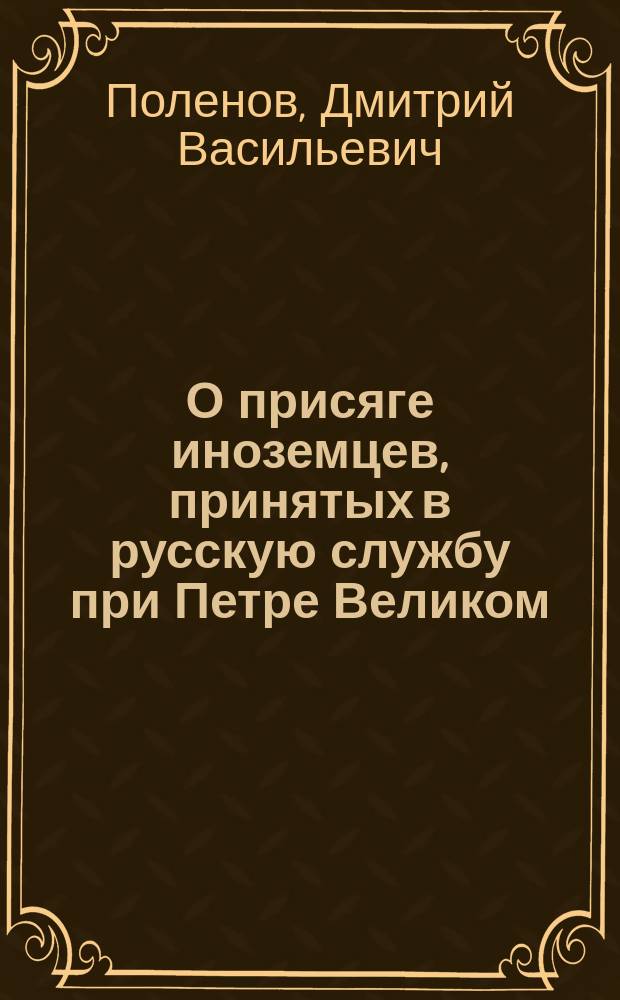 Поленов, Дмитрий Васильевич

О присяге иноземцев, принятых в русскую службу при Петре Великом